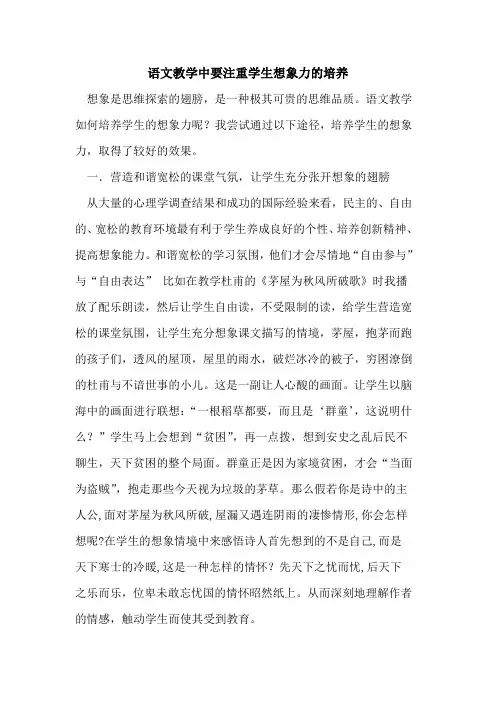 语文教学中要注重学生想象力的培养

想象是思维探索的翅膀，是一种极其可贵的思维品质。语文教学如何培养学生的想象力呢？我尝试通过以下途径，培养学生的想象力，取得了较好的效果。

一．营造和谐宽松的课堂气氛，让学生充分张开想象的翅膀

从大量的心理学调查结果和成功的国际经验来看，民主的、自由的、宽松的教育环境最有利于学生养成良好的个性、培养创新精神、提高想象能力。和谐宽松的学习氛围，他们才会尽情地“自由参与”与“自由表达” 比如在教学杜甫的《茅屋为秋风所破歌》时我播放了配乐朗读，然后让学生自由读，不受限制的读，给学生营造宽松的课堂氛围，让学生充分想象课文描写的情境，茅屋，抱茅而跑的孩子们，透风的屋顶，屋里的雨水，破烂冰冷的被子，穷困潦倒的杜甫与不谙世事的小儿。这是一副让人心酸的画面。让学生以脑海中的画面进行联想：“一根稻草都要，而且是‘群童’，这说明什么？”学生马上会想到“贫困”，再一点拨，想到安史之乱后民不聊生，天下贫困的整个局面。群童正是因为家境贫困，才会“当面为盗贼”，抱走那些今天视为垃圾的茅草。那么假若你是诗中的主人公,面对茅屋为秋风所破,屋漏又遇连阴雨的凄惨情形,你会怎样想呢?在学生的想象情境中来感悟诗人首先想到的不是自己,而是天下寒士的冷暖,这是一种怎样的情怀？先天下之忧而忧,后天下之乐而乐，位卑未敢忘忧国的情怀昭然纸上。从而深刻地理解作者的情感，触动学生而使其受到教育。